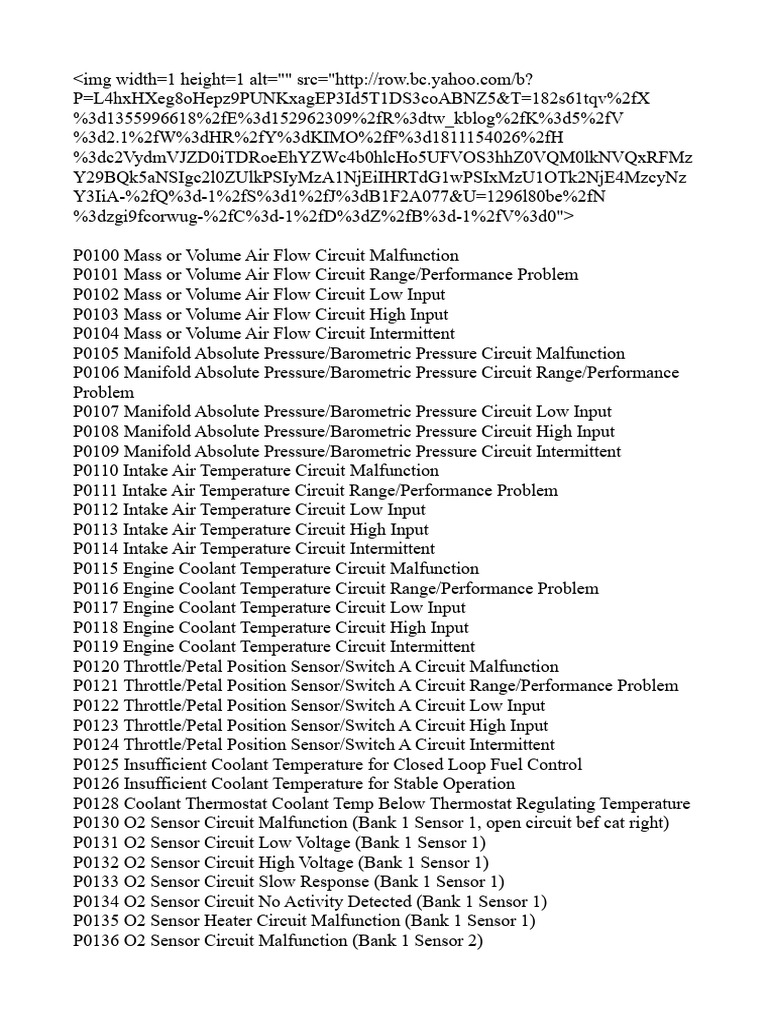 <img width=1 height=1 alt="" src="http://row.bc.yahoo.com/b?P=L4hxHXeg8oHepz9PUNKxagEP3Id5T1DS3coABNZ5&T=182s61tqv%2fX%3d1355996618%2fE%3d152962309%2fR%3dtw_kblog%2fK%3d5%2fV%3d2.1%2fW%3dHR%2fY%3dKIMO%2fF%3d1811154026%2fH%3dc2VydmVJZD0iTDRoeEhYZWc4b0hlcHo5UFVOS3hhZ0VQM0lkNVQxRFMzY29BQk5aNSIgc2l0ZUlkPSIyMzA1NjEiIHRTdG1wPSIxMzU1OTk2NjE4MzcyNzY3IiA-%2fQ%3d-1%2fS%3d1%2fJ%3dB1F2A077&U=1296l80be%2fN%3dzgi9fcorwug-%2fC%3d-1%2fD%3dZ%2fB%3d-1%2fV%3d0">

P0100 Mass or Volume Air Flow Circuit Malfunction
P0101 Mass or Volume Air Flow Circuit Range/Performance Problem
P0102 Mass or Volume Air Flow Circuit Low Input
P0103 Mass or Volume Air Flow Circuit High Input
P0104 Mass or Volume Air Flow Circuit Intermittent
P0105 Manifold Absolute Pressure/Barometric Pressure Circuit Malfunction
P0106 Manifold Absolute Pressure/Barometric Pressure Circuit Range/Performance Problem
P0107 Manifold Absolute Pressure/Barometric Pressure Circuit Low Input
P0108 Manifold Absolute Pressure/Barometric Pressure Circuit High Input
P0109 Manifold Absolute Pressure/Barometric Pressure Circuit Intermittent
P0110 Intake Air Temperature Circuit Malfunction
P0111 Intake Air Temperature Circuit Range/Performance Problem
P0112 Intake Air Temperature Circuit Low Input
P0113 Intake Air Temperature Circuit High Input
P0114 Intake Air Temperature Circuit Intermittent
P0115 Engine Coolant Temperature Circuit Malfunction
P0116 Engine Coolant Temperature Circuit Range/Performance Problem
P0117 Engine Coolant Temperature Circuit Low Input
P0118 Engine Coolant Temperature Circuit High Input
P0119 Engine Coolant Temperature Circuit Intermittent
P0120 Throttle/Petal Position Sensor/Switch A Circuit Malfunction
P0121 Throttle/Petal Position Sensor/Switch A Circuit Range/Performance Problem
P0122 Throttle/Petal Position Sensor/Switch A Circuit Low Input
P0123 Throttle/Petal Position Sensor/Switch A Circuit High Input
P0124 Throttle/Petal Position Sensor/Switch A Circuit Intermittent
P0125 Insufficient Coolant Temperature for Closed Loop Fuel Control
P0126 Insufficient Coolant Temperature for Stable Operation
P0128 Coolant Thermostat Coolant Temp Below Thermostat Regulating Temperature
P0130 O2 Sensor Circuit Malfunction (Bank 1 Sensor 1, open circuit bef cat right)
P0131 O2 Sensor Circuit Low Voltage (Bank 1 Sensor 1)
P0132 O2 Sensor Circuit High Voltage (Bank 1 Sensor 1)
P0133 O2 Sensor Circuit Slow Response (Bank 1 Sensor 1)
P0134 O2 Sensor Circuit No Activity Detected (Bank 1 Sensor 1)
P0135 O2 Sensor Heater Circuit Malfunction (Bank 1 Sensor 1)
P0136 O2 Sensor Circuit Malfunction (Bank 1 Sensor 2)